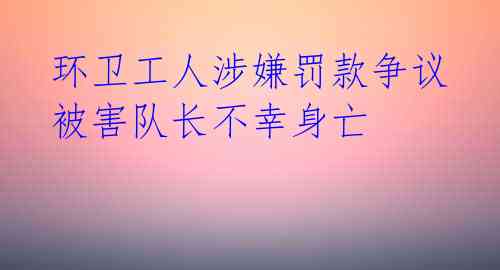 环卫工人涉嫌罚款争议
被害队长不幸身亡